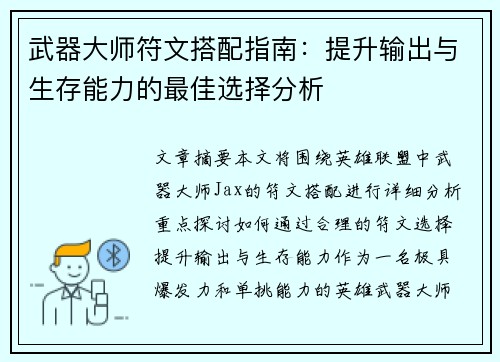 武器大师符文搭配指南：提升输出与生存能力的最佳选择分析

文章摘要本文将围绕英雄联盟中武器大师Jax的符文搭配进行详细分析重点探讨如何通过合理的符文选择提升输出与生存能力作为一名极具爆发力和单挑能力的英雄武器大师